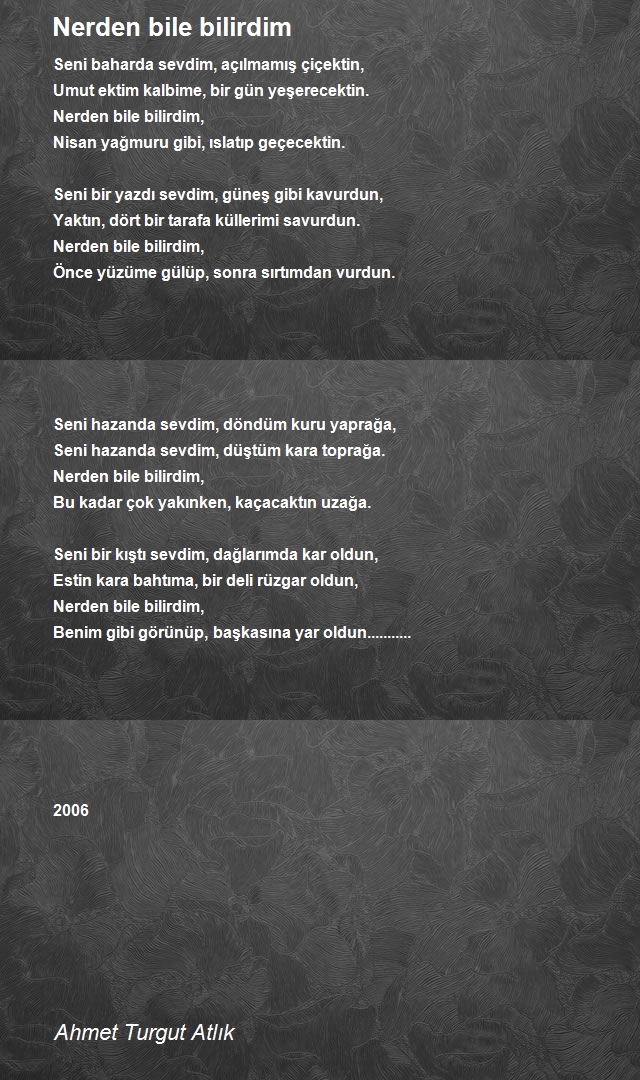 Nerden bile bilirdim

Seni baharda sevdim, açılmamış çiçektin,
Umut ektim kalbime, bir gün yeşerecektin.
Nerden bile bilirdim,
Nisan yağmuru gibi, ıslatıp geçecektin.

Seni bir yazdı sevdim, güneş gibi kavurdun,
Yaktın, dört bir tarafa küllerimi savurdun.
Nerden bile bilirdim,
Önce yüzüme gülüp, sonra sırtımdan vurdun.

Seni hazanda sevdim, döndüm kuru yaprağa,
Seni hazanda sevdim, düştüm kara toprağa.
Nerden bile bilirdim,
Bu kadar çok yakınken, kaçacaktın uzağa.

Seni bir kıştı sevdim, dağlarımda kar oldun,
Estin kara bahtıma, bir deli rüzgar oldun,
Nerden bile bilirdim,
Benim gibi görünüp, başkasına yar oldun...........

2006

Ahmet Turgut Atlık